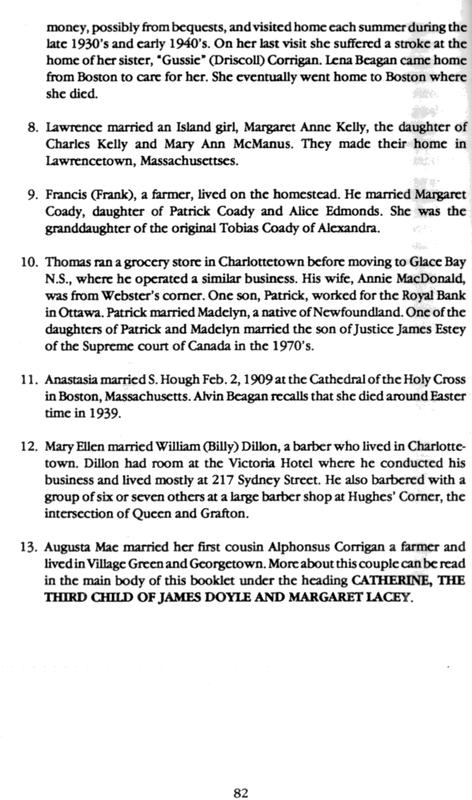 money, possibly from bequests, and visited home each summer during the late 1930's and early 1940's. On her last visit she suffered a stroke at the home of her sister, "Gussie" (Driscoll) Corrigan. Lena Beagan came home from Boston to care for her. She eventually went home to Boston where she died.

8. Lawrence married an Island girl, Margaret Anne Kelly, the daughter of Charles Kelly and Mary Ann McManus. They made their home in Lawrencetown, Massachusettses.

9. Francis (Frank), a farmer, lived on the homestead. He married Margaret Coady, daughter of Patrick Coady and Alice Edmonds. She was the granddaughter of the original Tobias Coady of Alexandra.

10. Thomas ran a grocery store in Charlottetown before moving to Glace Bay N.S., where he operated a similar business. His wife, Annie MacDonald, was from Webster's corner. One son, Patrick, worked for the Royal Bank in Ottawa. Patrick married Madelyn, a native of Newfoundland. One of the daughters of Patrick and Madelyn married the son of Justice James Estey of the Supreme court of Canada in the 1970's.

11. Anastasia married S. Hough Feb. 2, 1909 at the Cathedral of the Holy Cross in Boston, Massachusetts. Alvin Beagan recalls that she died around Easter time in 1939.

12. Mary Ellen married William (Billy) Dillon, a barber who lived in Charlottetown. Dillon had room at the Victoria Hotel where he conducted his business and lived mostly at 217 Sydney Street. He also barbered with a group of six or seven others at a large barber shop at Hughes' Corner, the intersection of Queen and Grafton.

13. Augusta Mae married her first cousin Alphonsus Corrigan a farmer and lived in Village Green and Georgetown. More about this couple can be read in the main body of this booklet under the heading CATHERINE, THE THIRD CHILD OF JAMES DOYLE AND MARGARET LACEY.

82